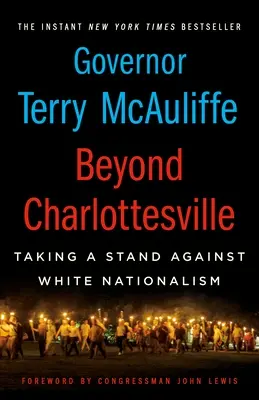 THE INSTANT NEW YORK TIMES BESTSELLER

Governor
Terry McAuliffe

Beyond
Charlottesville

TAKING A STAND AGAINST
WHITE NATIONALISM

FOREWORD BY CONGRESSMAN JOHN LEWIS